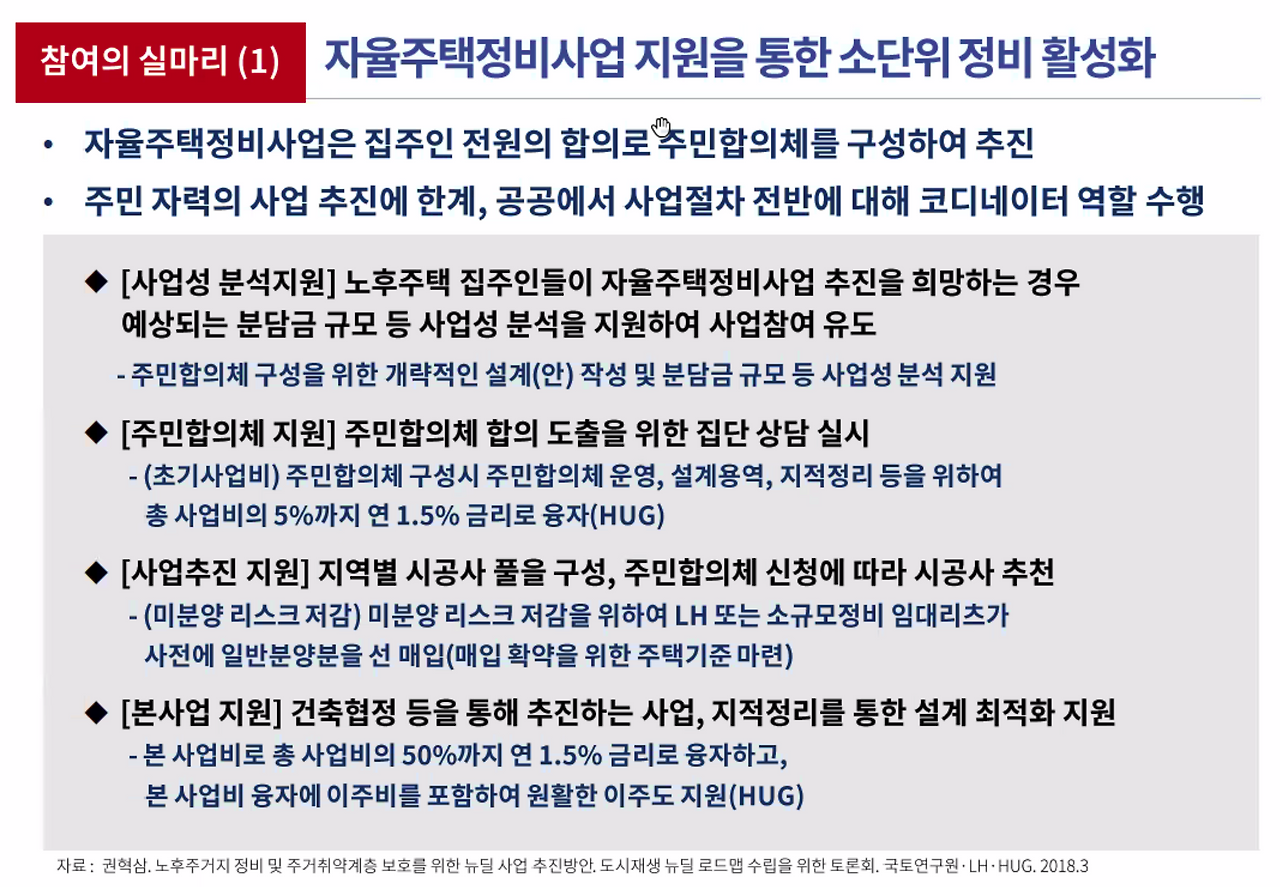 참여의 실마리 (1)

자율주택정비사업 지원을 통한 소단위 정비 활성화

• 자율주택정비사업은 집주인 전원의 합의로 주민합의체를 구성하여 추진

• 주민 자력의 사업 추진에 한계, 공공에서 사업절차 전반에 대해 코디네이터 역할 수행

◆ [사업성 분석지원] 노후주택 집주인들이 자율주택정비사업 추진을 희망하는 경우 예상되는 분담금 규모 등 사업성 분석을 지원하여 사업참여 유도

- 주민합의체 구성을 위한 개략적인 설계(안) 작성 및 분담금 규모 등 사업성 분석 지원

◆ [주민합의체 지원] 주민합의체 합의 도출을 위한 집단 상담 실시

- (초기사업비) 주민합의체 구성시 주민합의체 운영, 설계용역, 지적정리 등을 위하여 총 사업비의 5%까지 연 1.5% 금리로 융자(HUG)

◆ [사업추진 지원] 지역별 시공사 풀을 구성, 주민합의체 신청에 따라 시공사 추천

- (미분양 리스크 저감) 미분양 리스크 저감을 위하여 LH 또는 소규모정비 임대리츠가 사전에 일반분양분을 선 매입(매입 확약을 위한 주택기준 마련)

◆ [본사업 지원] 건축협정 등을 통해 추진하는 사업, 지적정리를 통한 설계 최적화 지원

- 본 사업비로 총 사업비의 50%까지 연 1.5% 금리로 융자하고, 본 사업비 융자에 이주비를 포함하여 원활한 이주도 지원(HUG)

자료 : 권혁삼. 노후주거지 정비 및 주거취약계층 보호를 위한 뉴딜 사업 추진방안. 도시재생 뉴딜 로드맵 수립을 위한 토론회. 국토연구원·LH·HUG. 2018.3